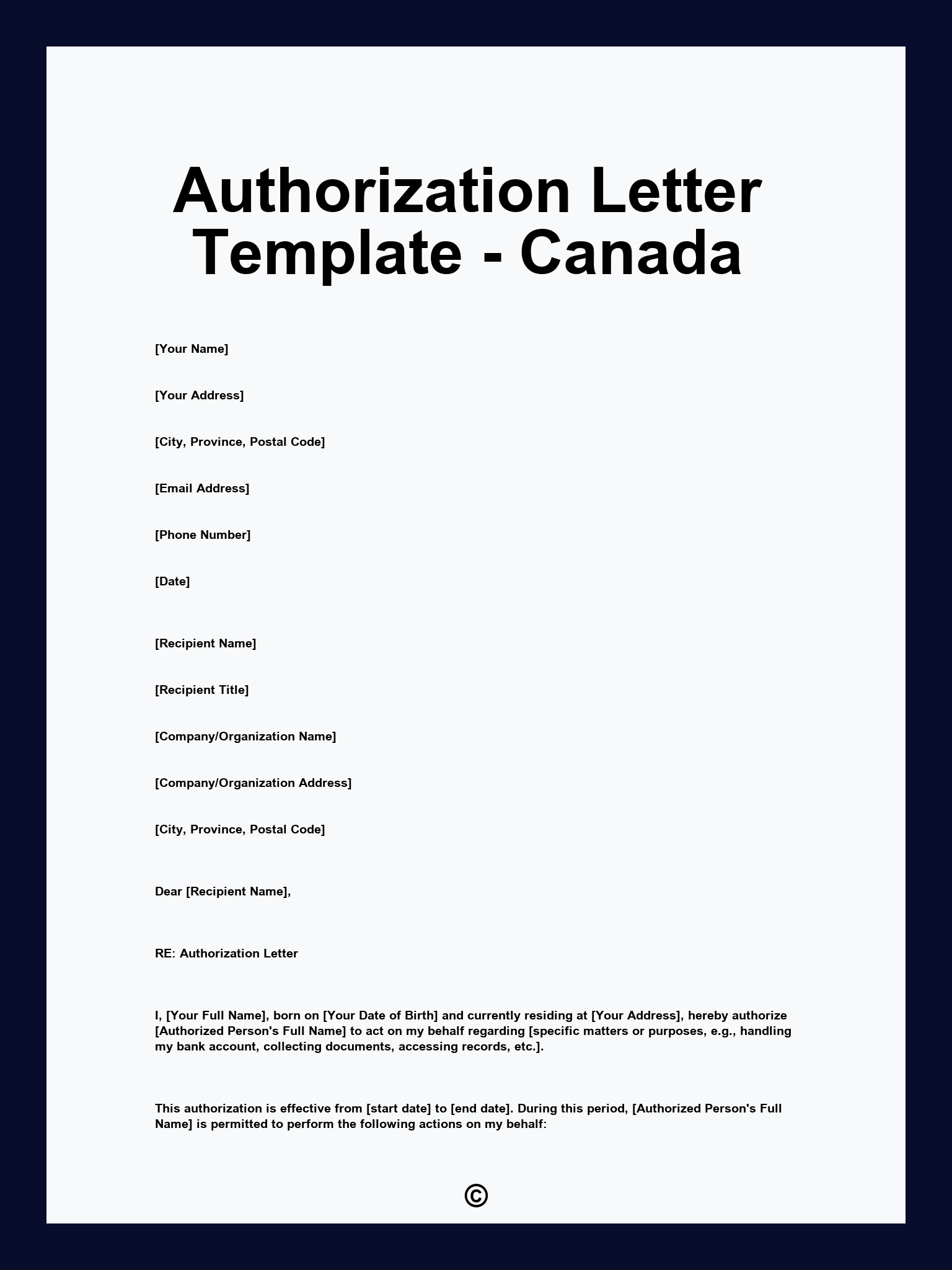 Authorization Letter Template - Canada

[Your Name]

[Your Address]

[City, Province, Postal Code]

[Email Address]

[Phone Number]

[Date]

[Recipient Name]

[Recipient Title]

[Company/Organization Name]

[Company/Organization Address]

[City, Province, Postal Code]

Dear [Recipient Name],

RE: Authorization Letter

I, [Your Full Name], born on [Your Date of Birth] and currently residing at [Your Address], hereby authorize [Authorized Person's Full Name] to act on my behalf regarding [specific matters or purposes, e.g., handling my bank account, collecting documents, accessing records, etc.].

This authorization is effective from [start date] to [end date]. During this period, [Authorized Person's Full Name] is permitted to perform the following actions on my behalf:

©